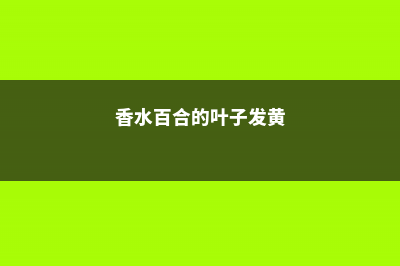 香水百合的叶子发黄